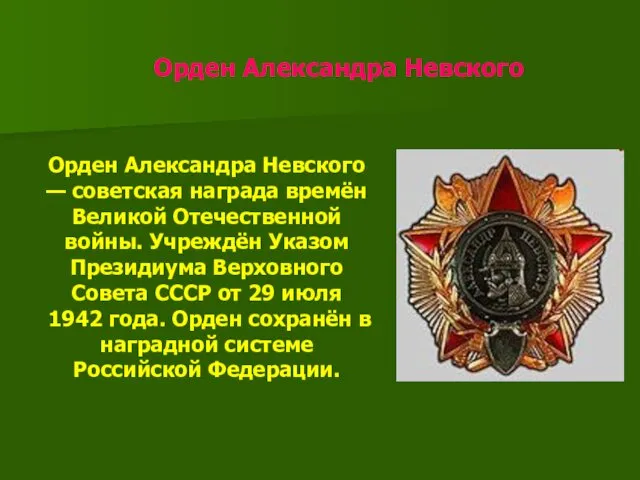 Орден Александра Невского

Орден Александра Невского — советская награда времён Великой Отечественной войны. Учреждён Указом Президиума Верховного Совета СССР от 29 июля 1942 года. Орден сохранён в наградной системе Российской Федерации.

АЛЕКСАНДР НЕВСКИЙ